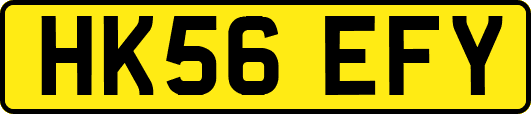 HK56 EFY